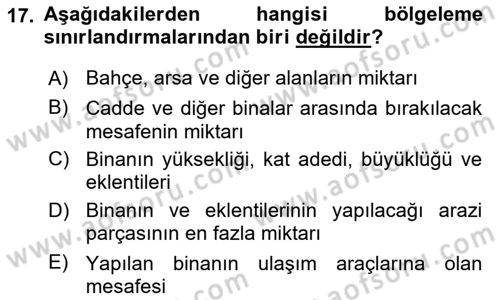 17. Aşağıdakilerden hangisi bölgeleme sınırlandırmalarından biri değildir?

A) Bahçe, arsa ve diğer alanların miktarı
B) Cadde ve diğer binalar arasında bırakılacak mesafenin miktarı
C) Binanın yüksekliği, kat adedi, büyüklüğü ve eklentileri
D) Binanın ve eklentilerinin yapılacağı arazi parçasının en fazla miktarı
E) Yapılan binanın ulaşım araçlarına olan mesafesi

www.aofsoru.com